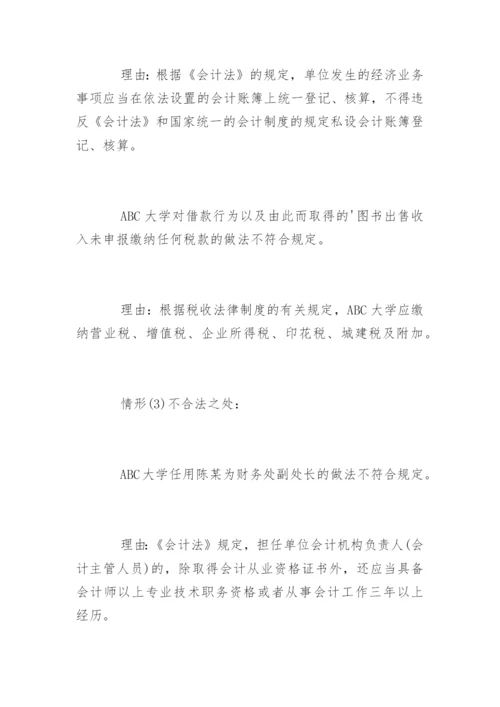 理由：根据《会计法》的规定，单位发生的经济业务事项应当在依法设置的会计账簿上统一登记、核算，不得违反《会计法》和国家统一的会计制度的规定私设会计账簿登记、核算。

ABC 大学对借款行为以及由此而取得的'图书出售收入未申报缴纳任何税款的做法不符合规定。

理由：根据税收法律制度的有关规定，ABC 大学应缴纳营业税、增值税、企业所得税、印花税、城建税及附加。

情形(3)不合法之处：

ABC 大学任用陈某为财务处副处长的做法不符合规定。

理由：《会计法》规定，担任单位会计机构负责人(会计主管人员)的，除取得会计从业资格证书外，还应当具备会计师以上专业技术职务资格或者从事会计工作三年以上经历。